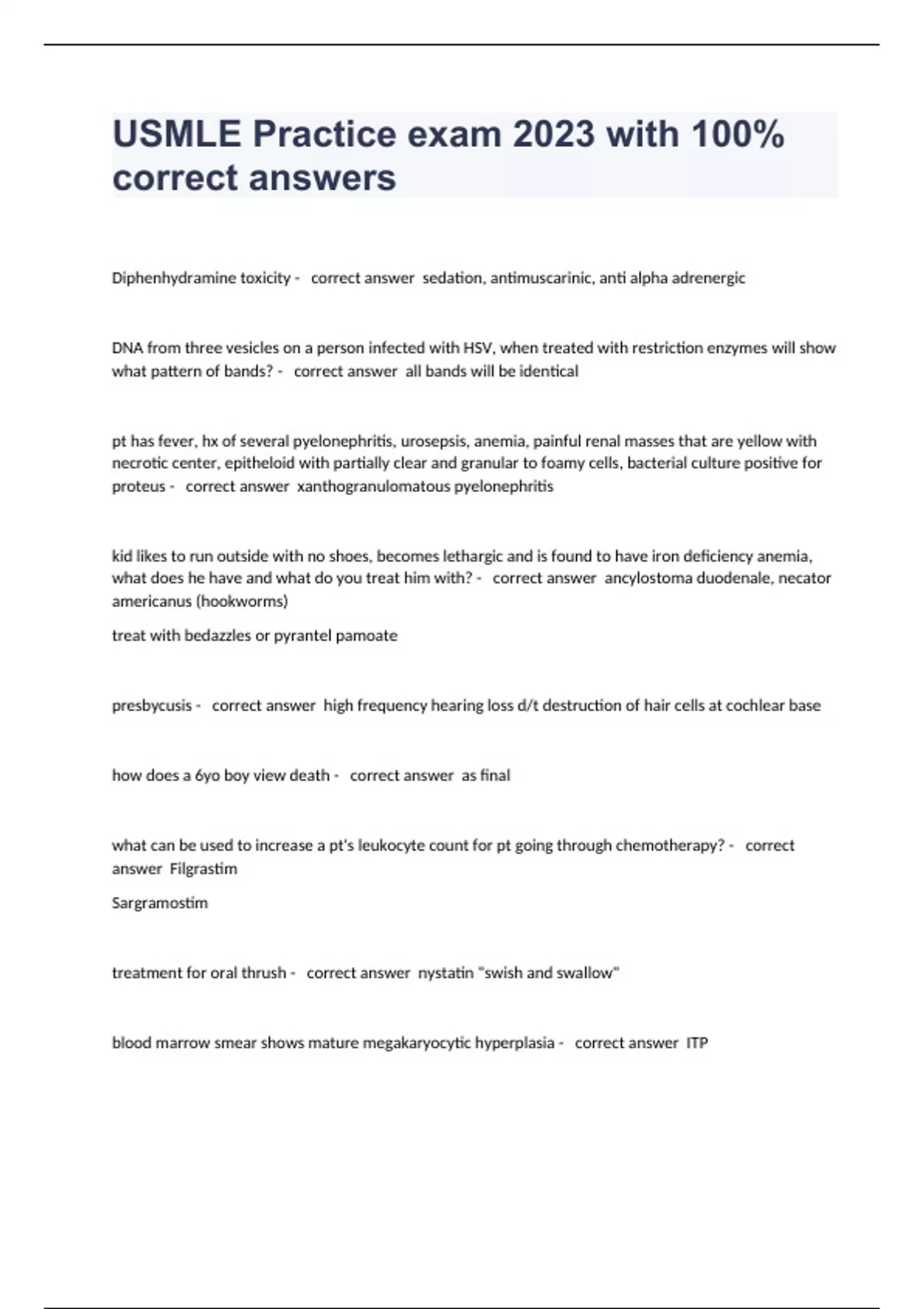 USMLE Practice exam 2023 with 100% correct answers

Diphenhydramine toxicity - correct answer sedation, antimuscarinic, anti alpha adrenergic

DNA from three vesicles on a person infected with HSV, when treated with restriction enzymes will show what pattern of bands? - correct answer all bands will be identical

pt has fever, hx of several pyelonephritis, urosepsis, anemia, painful renal masses that are yellow with necrotic center, epitheloid with partially clear and granular to foamy cells, bacterial culture positive for proteus - correct answer xanthogranulomatous pyelonephritis

kid likes to run outside with no shoes, becomes lethargic and is found to have iron deficiency anemia, what does he have and what do you treat him with? - correct answer ancylostoma duodenale, necator americanus (hookworms)

treat with bedazzles or pyrantel pamoate

presbycusis - correct answer high frequency hearing loss d/t destruction of hair cells at cochlear base

how does a 6yo boy view death - correct answer as final

what can be used to increase a pt's leukocyte count for pt going through chemotherapy? - correct answer Filgrastim

Sargramostim

treatment for oral thrush - correct answer nystatin "swish and swallow"

blood marrow smear shows mature megakaryocytic hyperplasia - correct answer ITP